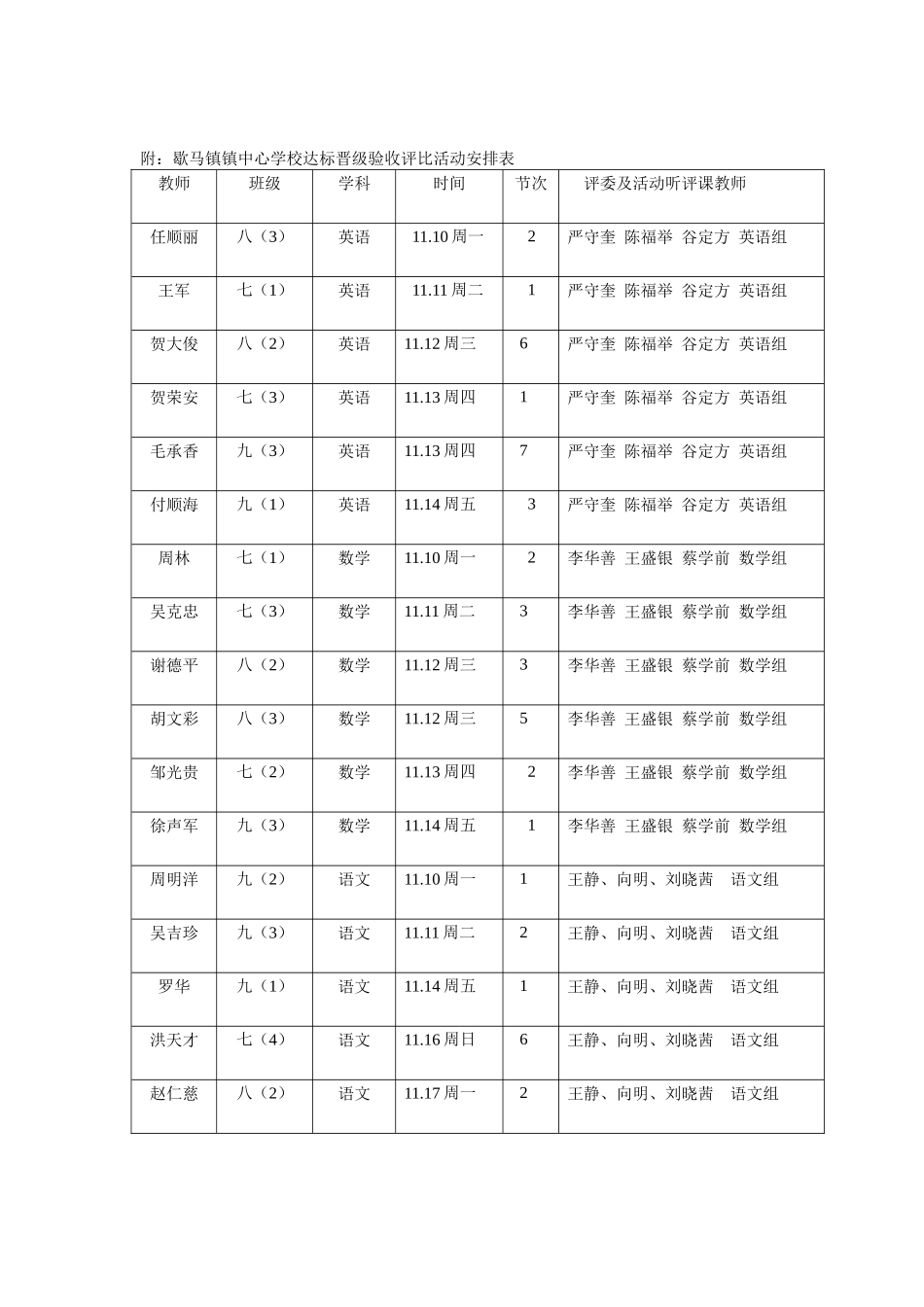 附：歇马镇镇中心学校达标晋级验收评比活动安排表

| 教师 | 班级 | 学科 | 时间 | 节次 | 评委及活动听评课教师 |
|---|---|---|---|---|---|
| 任顺丽 | 八（3） | 英语 | 11.10 周一 | 2 | 严守奎 陈福举 谷定方 英语组 |
| 王军 | 七（1） | 英语 | 11.11 周二 | 1 | 严守奎 陈福举 谷定方 英语组 |
| 贺大俊 | 八（2） | 英语 | 11.12 周三 | 6 | 严守奎 陈福举 谷定方 英语组 |
| 贺荣安 | 七（3） | 英语 | 11.13 周四 | 1 | 严守奎 陈福举 谷定方 英语组 |
| 毛承香 | 九（3） | 英语 | 11.13 周四 | 7 | 严守奎 陈福举 谷定方 英语组 |
| 付顺海 | 九（1） | 英语 | 11.14 周五 | 3 | 严守奎 陈福举 谷定方 英语组 |
| 周林 | 七（1） | 数学 | 11.10 周一 | 2 | 李华善 王盛银 蔡学前 数学组 |
| 吴克忠 | 七（3） | 数学 | 11.11 周二 | 3 | 李华善 王盛银 蔡学前 数学组 |
| 谢德平 | 八（2） | 数学 | 11.12 周三 | 3 | 李华善 王盛银 蔡学前 数学组 |
| 胡文彩 | 八（3） | 数学 | 11.12 周三 | 5 | 李华善 王盛银 蔡学前 数学组 |
| 邹光贵 | 七（2） | 数学 | 11.13 周四 | 2 | 李华善 王盛银 蔡学前 数学组 |
| 徐声军 | 九（3） | 数学 | 11.14 周五 | 1 | 李华善 王盛银 蔡学前 数学组 |
| 周明洋 | 九（2） | 语文 | 11.10 周一 | 1 | 王静、向明、刘晓茜 语文组 |
| 吴吉珍 | 九（3） | 语文 | 11.11 周二 | 2 | 王静、向明、刘晓茜 语文组 |
| 罗华 | 九（1） | 语文 | 11.14 周五 | 1 | 王静、向明、刘晓茜 语文组 |
| 洪天才 | 七（4） | 语文 | 11.16 周日 | 6 | 王静、向明、刘晓茜 语文组 |
| 赵仁慈 | 八（2） | 语文 | 11.17 周一 | 2 | 王静、向明、刘晓茜 语文组 |